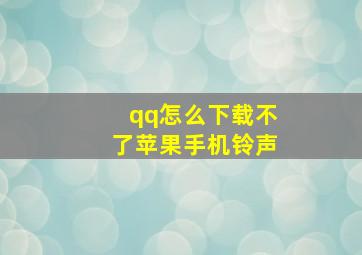 qq怎么下载不了苹果手机铃声